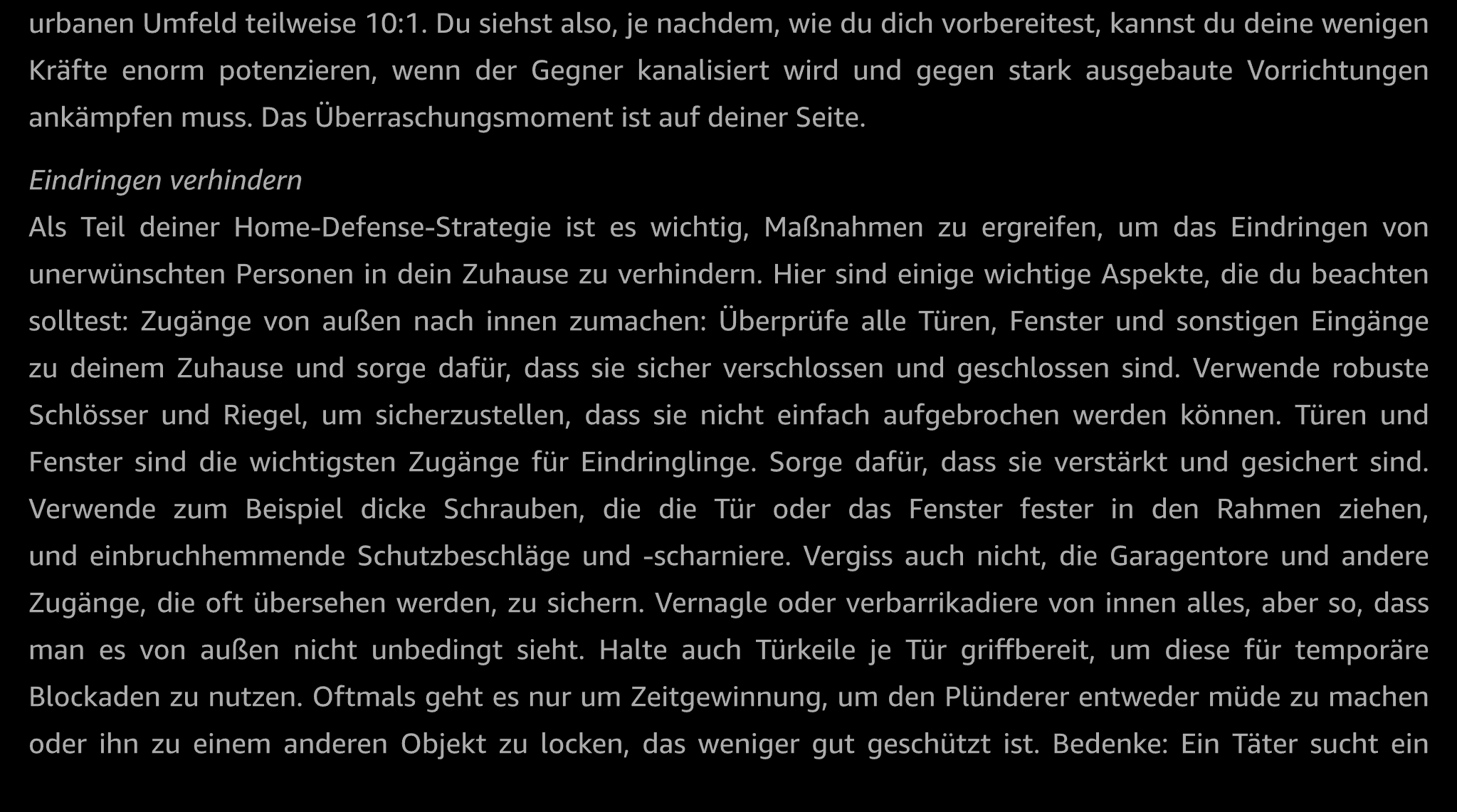 urbanen Umfeld teilweise 10:1. Du siehst also, je nachdem, wie du dich vorbereitest, kannst du deine wenigen Kräfte enorm potenzieren, wenn der Gegner kanalisiert wird und gegen stark ausgebaute Vorrichtungen ankämpfen muss. Das Überraschungsmoment ist auf deiner Seite.

Eindringen verhindern

Als Teil deiner Home-Defense-Strategie ist es wichtig, Maßnahmen zu ergreifen, um das Eindringen von unerwünschten Personen in dein Zuhause zu verhindern. Hier sind einige wichtige Aspekte, die du beachten solltest: Zugänge von außen nach innen zumachen: Überprüfe alle Türen, Fenster und sonstigen Eingänge zu deinem Zuhause und sorge dafür, dass sie sicher verschlossen und geschlossen sind. Verwende robuste Schlösser und Riegel, um sicherzustellen, dass sie nicht einfach aufgebrochen werden können. Türen und Fenster sind die wichtigsten Zugänge für Eindringlinge. Sorge dafür, dass sie verstärkt und gesichert sind. Verwende zum Beispiel dicke Schrauben, die die Tür oder das Fenster fester in den Rahmen ziehen, und einbruchhemmende Schutzbeschläge und -scharniere. Vergiss auch nicht, die Garagentore und andere Zugänge, die oft übersehen werden, zu sichern. Vernagle oder verbarrikadiere von innen alles, aber so, dass man es von außen nicht unbedingt sieht. Halte auch Türkeile je Tür griffbereit, um diese für temporäre Blockaden zu nutzen. Oftmals geht es nur um Zeitgewinnung, um den Plünderer entweder müde zu machen oder ihn zu einem anderen Objekt zu locken, das weniger gut geschützt ist. Bedenke: Ein Täter sucht ein